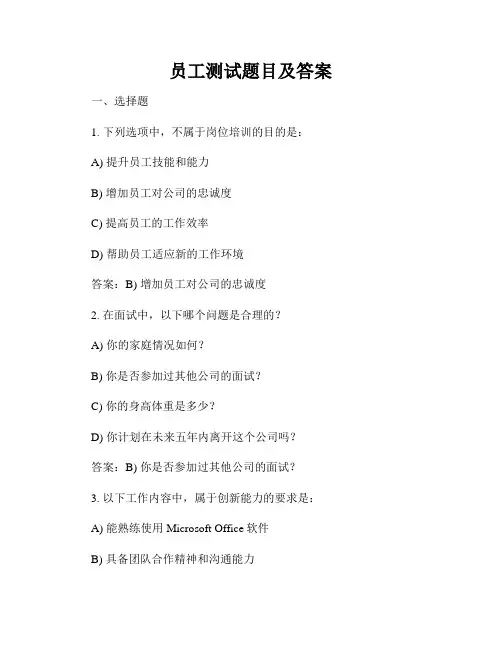 员工测试题目及答案

一、选择题

1. 下列选项中，不属于岗位培训的目的是：

A) 提升员工技能和能力

B) 增加员工对公司的忠诚度

C) 提高员工的工作效率

D) 帮助员工适应新的工作环境

答案：B) 增加员工对公司的忠诚度

2. 在面试中，以下哪个问题是合理的？

A) 你的家庭情况如何？

B) 你是否参加过其他公司的面试？

C) 你的身高体重是多少？

D) 你计划在未来五年内离开这个公司吗？

答案：B) 你是否参加过其他公司的面试？

3. 以下工作内容中，属于创新能力的要求是：

A) 能熟练使用 Microsoft Office 软件

B) 具备团队合作精神和沟通能力